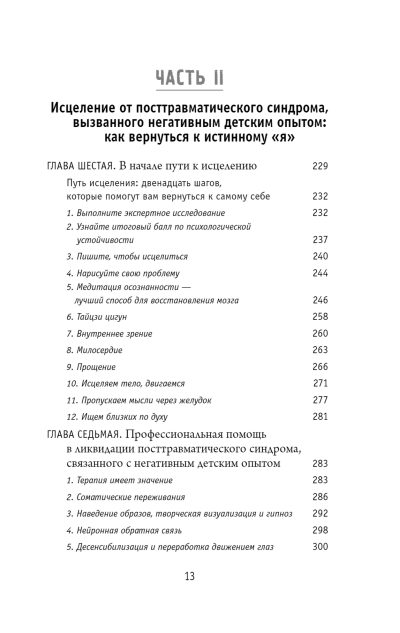 ЧАСТЬ II

Исцеление от посттравматического синдрома, вызванного негативным детским опытом: как вернуться к истинному «я»

ГЛАВА ШЕСТАЯ. В начале пути к исцелению 229

Путь исцеления: двенадцать шагов, которые помогут вам вернуться к самому себе 232

1. Выполните экспертное исследование 232

2. Узнайте итоговый балл по психологической устойчивости 237

3. Пишите, чтобы исцелиться 240

4. Нарисуйте свою проблему 244

5. Медитация осознанности — лучший способ для восстановления мозга 246

6. Тайцзи цигун 258

7. Внутреннее зрение 260

8. Милосердие 263

9. Прощение 266

10. Исцеляем тело, двигаемся 271

11. Пропускаем мысли через желудок 277

12. Ищем близких по духу 281

ГЛАВА СЕДЬМАЯ. Профессиональная помощь в ликвидации посттравматического синдрома, связанного с негативным детским опытом 283

1. Терапия имеет значение 283

2. Соматические переживания 286

3. Наведение образов, творческая визуализация и гипноз 292

4. Нейронная обратная связь 298

5. Десенсибилизация и переработка движением глаз 300

13